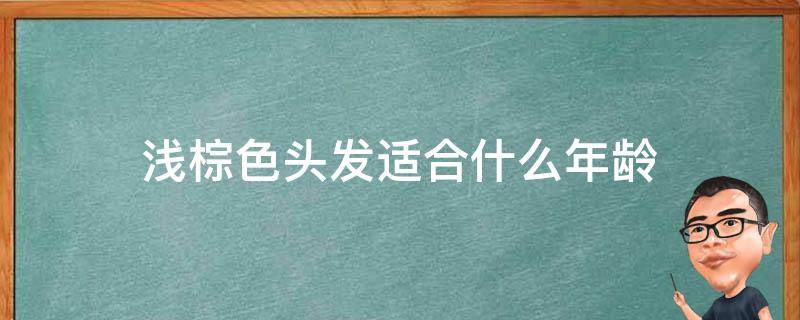 浅棕色头发适合什么年龄